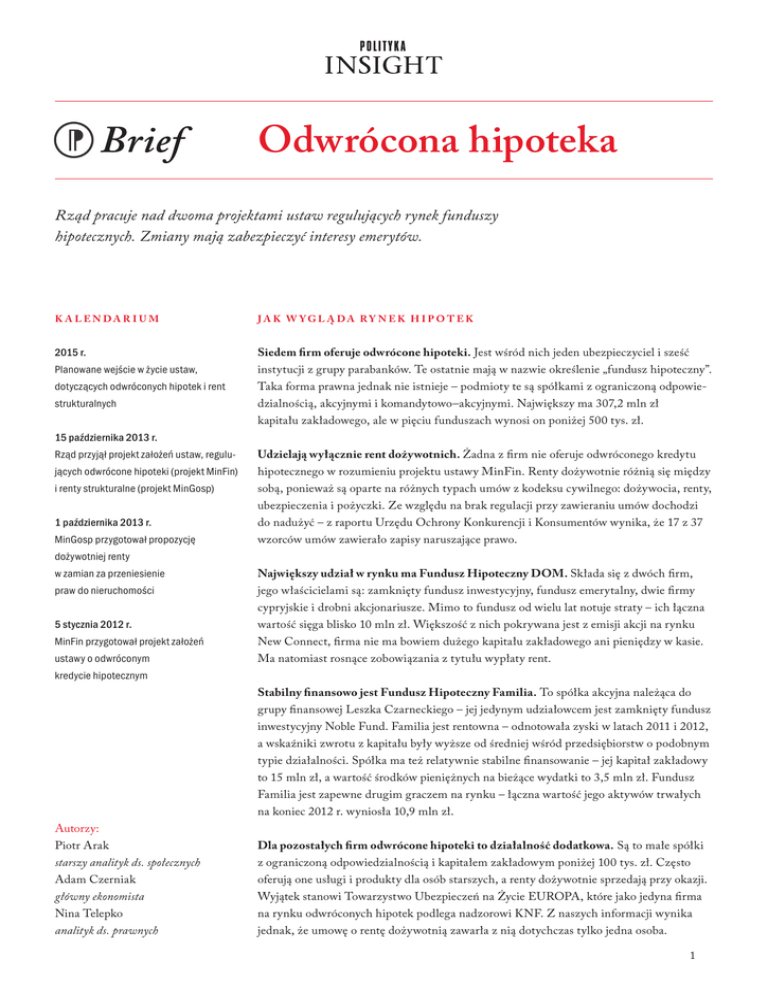 POLITYKA
INSIGHT

Brief

Odwrócona hipoteka

Rząd pracuje nad dwoma projektami ustaw regulujących rynek funduszy hipotecznych. Zmiany mają zabezpieczyć interesy emerytów.

KALENDARIUM

2015 r.
Planowane wejście w życie ustaw, dotyczących odwróconych hipotek i rent strukturalnych

15 października 2013 r.
Rząd przyjął projekt założeń ustaw, regulujących odwrócone hipoteki (projekt MinFin) i renty strukturalne (projekt MinGosp)

1 października 2013 r.
MinGosp przygotował propozycję dożywotniej renty w zamian za przeniesienie praw do nieruchomości

5 stycznia 2012 r.
MinFin przygotował projekt założeń ustawy o odwróconym kredycie hipotecznym

Autorzy:
Piotr Arak
starszy analityk ds. społecznych
Adam Czerniak
główny ekonomista
Nina Telepko
analityk ds. prawnych

JAK WYGLĄDA RYNEK HIPOTEK

Siedem firm oferuje odwrócone hipoteki. Jest wśród nich jeden ubezpieczyciel i sześć instytucji z grupy parabanków. Te ostatnie mają w nazwie określenie „fundusz hipoteczny". Taka forma prawna jednak nie istnieje – podmioty te są spółkami z ograniczoną odpowiedzialnością, akcyjnymi i komandytowo–akcyjnymi. Największy ma 307,2 mln zł kapitału zakładowego, ale w pięciu funduszach wynosi on poniżej 500 tys. zł.

Udzielają wyłącznie rent dożywotnich. Żadna z firm nie oferuje odwróconego kredytu hipotecznego w rozumieniu projektu ustawy MinFin. Renty dożywotnie różnią się między sobą, ponieważ są oparte na różnych typach umów z kodeksu cywilnego: dożywocia, renty, ubezpieczenia i pożyczki. Ze względu na brak regulacji przy zawieraniu umów dochodzi do nadużyć – z raportu Urzędu Ochrony Konkurencji i Konsumentów wynika, że 17 z 37 wzorców umów zawierało zapisy naruszające prawo.

Największy udział w rynku ma Fundusz Hipoteczny DOM. Składa się z dwóch firm, jego właścicielami są: zamknięty fundusz inwestycyjny, fundusz emerytalny, dwie firmy cypryjskie i drobni akcjonariusze. Mimo to fundusz od wielu lat notuje straty – ich łączna wartość sięga blisko 10 mln zł. Większość z nich pokrywana jest z emisji akcji na rynku New Connect, firma nie ma bowiem dużego kapitału zakładowego ani pieniędzy w kasie. Ma natomiast rosnące zobowiązania z tytułu wypłaty rent.

Stabilny finansowo jest Fundusz Hipoteczny Familia. To spółka akcyjna należąca do grupy finansowej Leszka Czarneckiego – jej jedynym udziałowcem jest zamknięty fundusz inwestycyjny Noble Fund. Familia jest rentowna – odnotowała zyski w latach 2011 i 2012, a wskaźniki zwrotu z kapitału były wyższe od średniej wśród przedsiębiorstw o podobnym typie działalności. Spółka ma też relatywnie stabilne finansowanie – jej kapitał zakładowy to 15 mln zł, a wartość środków pieniężnych na bieżące wydatki to 3,5 mln zł. Fundusz Familia jest zapewne drugim graczem na rynku – łączna wartość jego aktywów trwałych na koniec 2012 r. wyniosła 10,9 mln zł.

Dla pozostałych firm odwrócone hipoteki to działalność dodatkowa. Są to małe spółki z ograniczoną odpowiedzialnością i kapitałem zakładowym poniżej 100 tys. zł. Często oferują one usługi i produkty dla osób starszych, a renty dożywotnie sprzedają przy okazji. Wyjątek stanowi Towarzystwo Ubezpieczeń na Życie EUROPA, które jako jedyna firma na rynku odwróconych hipotek podlega nadzorowi KNF. Z naszych informacji wynika jednak, że umowę o rentę dożywotnią zawarła z nią dotychczas tylko jedna osoba.

1